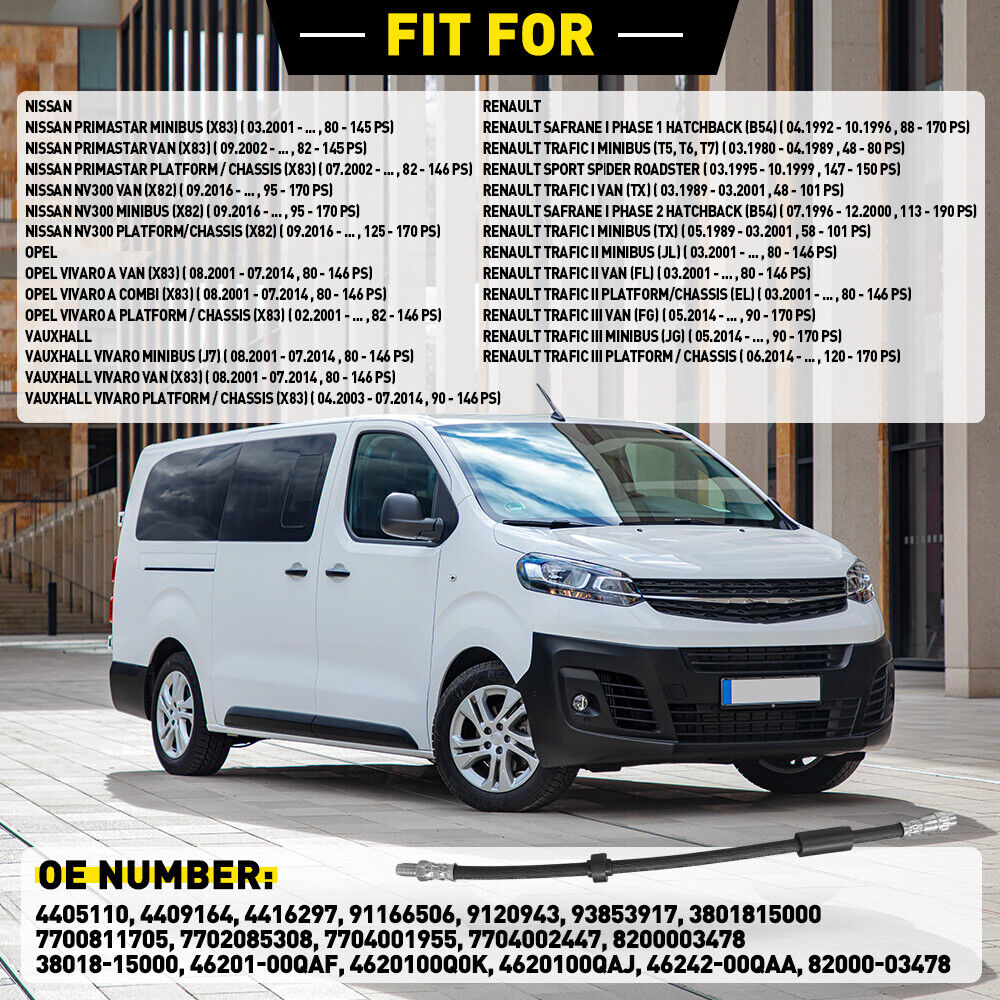 FIT FOR

NISSAN
NISSAN PRIMASTAR MINIBUS (X83) ( 03.2001 - ... , 80 - 145 PS)
NISSAN PRIMASTAR VAN (X83) ( 09.2002 - ... , 82 - 145 PS)
NISSAN PRIMASTAR PLATFORM / CHASSIS (X83) ( 07.2002 - ... , 82 - 146 PS)
NISSAN NV300 VAN (X82) ( 09.2016 - ... , 95 - 170 PS)
NISSAN NV300 MINIBUS (X82) ( 09.2016 - ... , 95 - 170 PS)
NISSAN NV300 PLATFORM/CHASSIS (X82) ( 09.2016 - ... , 125 - 170 PS)
OPEL
OPEL VIVARO A VAN (X83) ( 08.2001 - 07.2014 , 80 - 146 PS)
OPEL VIVARO A COMBI (X83) ( 08.2001 - 07.2014 , 80 - 146 PS)
OPEL VIVARO A PLATFORM / CHASSIS (X83) ( 02.2001 - ... , 82 - 146 PS)
VAUXHALL
VAUXHALL VIVARO MINIBUS (J7) ( 08.2001 - 07.2014 , 80 - 146 PS)
VAUXHALL VIVARO VAN (X83) ( 08.2001 - 07.2014 , 80 - 146 PS)
VAUXHALL VIVARO PLATFORM / CHASSIS (X83) ( 04.2003 - 07.2014 , 90 - 146 PS)

RENAULT
RENAULT SAFRANE I PHASE 1 HATCHBACK (B54) ( 04.1992 - 10.1996 , 88 - 170 PS)
RENAULT TRAFIC I MINIBUS (T5, T6, T7) ( 03.1980 - 04.1989 , 48 - 80 PS)
RENAULT SPORT SPIDER ROADSTER ( 03.1995 - 10.1999 , 147 - 150 PS)
RENAULT TRAFIC I VAN (TX) ( 03.1989 - 03.2001 , 48 - 101 PS)
RENAULT SAFRANE I PHASE 2 HATCHBACK (B54) ( 07.1996 - 12.2000 , 113 - 190 PS)
RENAULT TRAFIC I MINIBUS (TX) ( 05.1989 - 03.2001 , 58 - 101 PS)
RENAULT TRAFIC II MINIBUS (JL) ( 03.2001 - ... , 80 - 146 PS)
RENAULT TRAFIC II VAN (FL) ( 03.2001 - ... , 80 - 146 PS)
RENAULT TRAFIC II PLATFORM/CHASSIS (EL) ( 03.2001 - ... , 80 - 146 PS)
RENAULT TRAFIC III VAN (FG) ( 05.2014 - ... , 90 - 170 PS)
RENAULT TRAFIC III MINIBUS (JG) ( 05.2014 - ... , 90 - 170 PS)
RENAULT TRAFIC III PLATFORM / CHASSIS ( 06.2014 - ... , 120 - 170 PS)

OE NUMBER:
4405110, 4409164, 4416297, 91166506, 9120943, 93853917, 3801815000
7700811705, 7702085308, 7704001955, 7704002447, 8200003478
38018-15000, 46201-00QAF, 4620100Q0K, 4620100QAJ, 46242-00QAA, 82000-03478